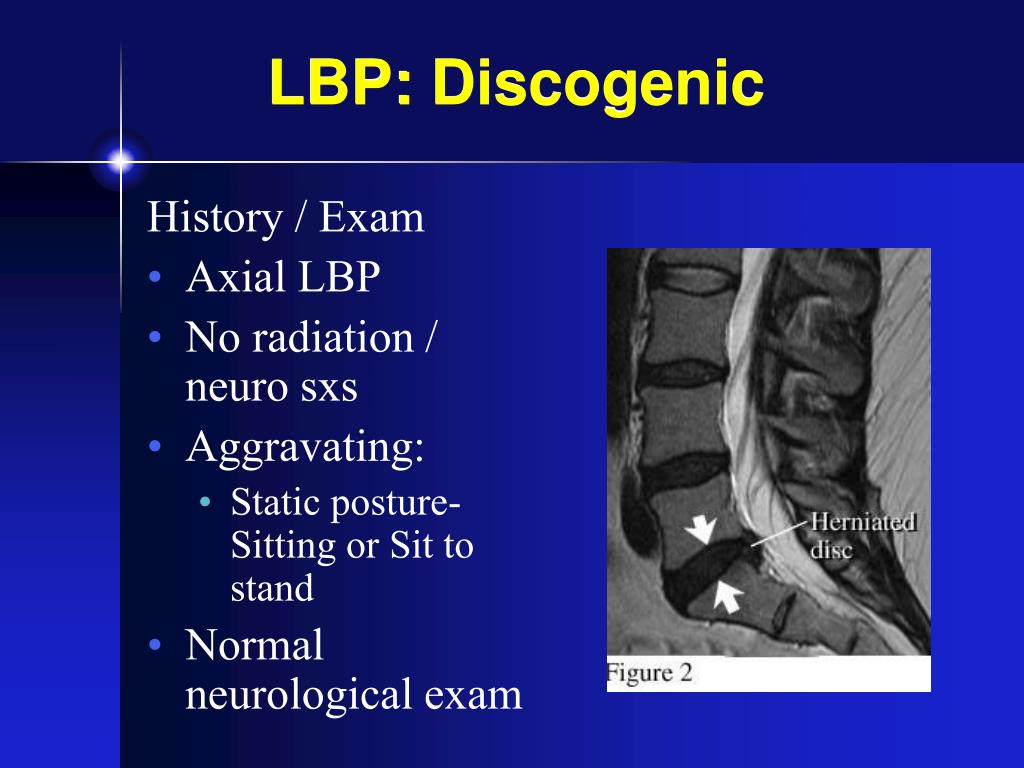 LBP: Discogenic

History / Exam

• Axial LBP
• No radiation / neuro sxs
• Aggravating:
  • Static posture- Sitting or Sit to stand
• Normal neurological exam

Herniated disc

Figure 2